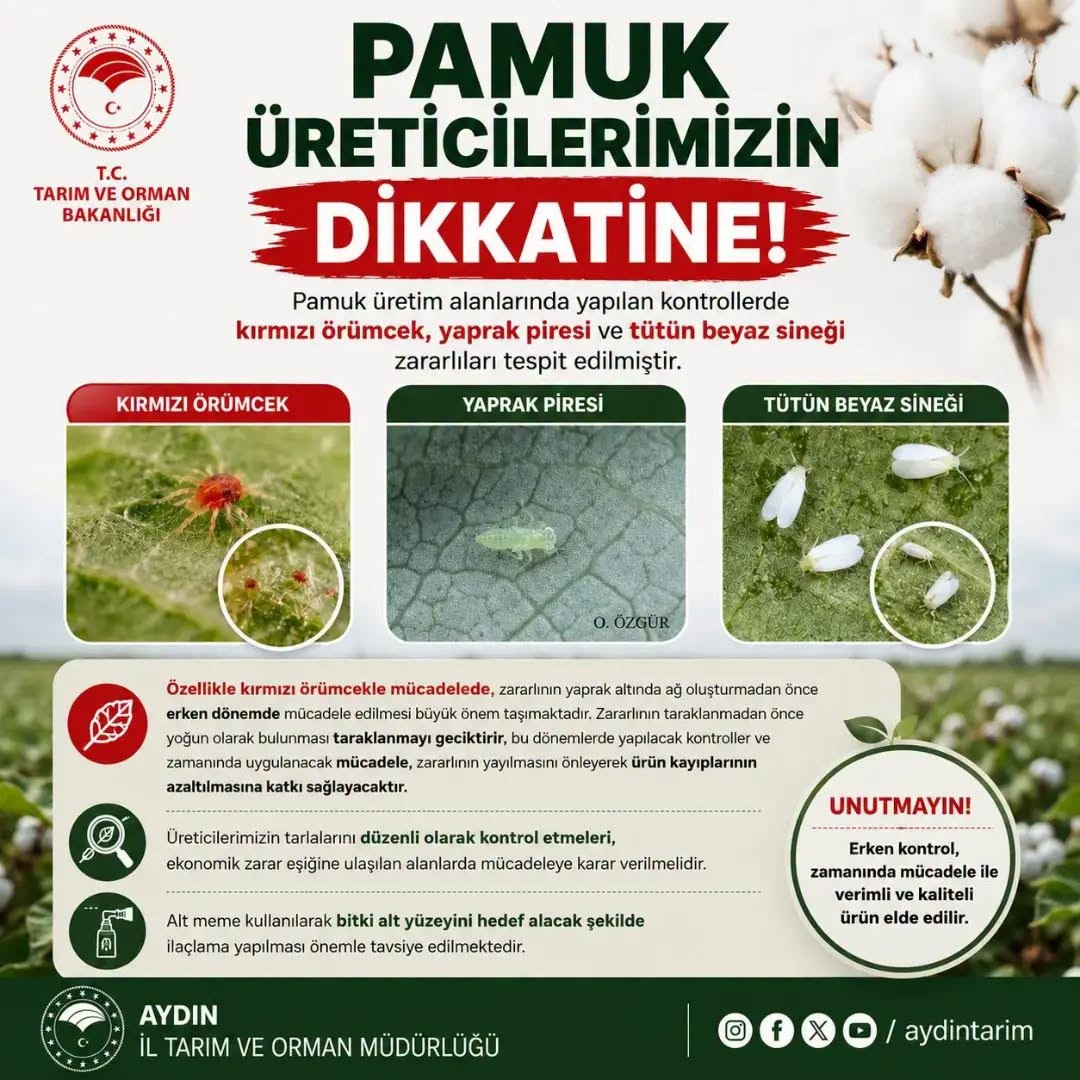 T.C.
TARIM VE ORMAN
BAKANLIĞI

PAMUK
ÜRETİCİLERİMİZİN
DİKKATİNE!

Pamuk üretim alanlarında yapılan kontrollerde kırmızı örümcek, yaprak piresi ve tütün beyaz sineği zararlıları tespit edilmiştir.

KIRMIZI ÖRÜMCEK

YAPRAK PİRESİ

O. ÖZGÜR

TÜTÜN BEYAZ SİNEĞİ

Özellikle kırmızı örümcekle mücadelede, zararlının yaprak altında ağ oluşturmadan önce erken dönemde mücadele edilmesi büyük önem taşımaktadır. Zararlının taraklanmadan önce yoğun olarak bulunması taraklanmayı geciktirir, bu dönemlerde yapılacak kontroller ve zamanında uygulanacak mücadele, zararlının yayılmasını önleyerek ürün kayıplarının azaltılmasına katkı sağlayacaktır.

Üreticilerimizin tarlalarını düzenli olarak kontrol etmeleri, ekonomik zarar eşiğine ulaşılan alanlarda mücadeleye karar verilmelidir.

Alt meme kullanılarak bitki alt yüzeyini hedef alacak şekilde ilaçlama yapılması önemle tavsiye edilmektedir.

UNUTMAYIN!
Erken kontrol, zamanında mücadele ile verimli ve kaliteli ürün elde edilir.

AYDIN
İL TARIM VE ORMAN MÜDÜRLÜĞÜ

/ aydintarim